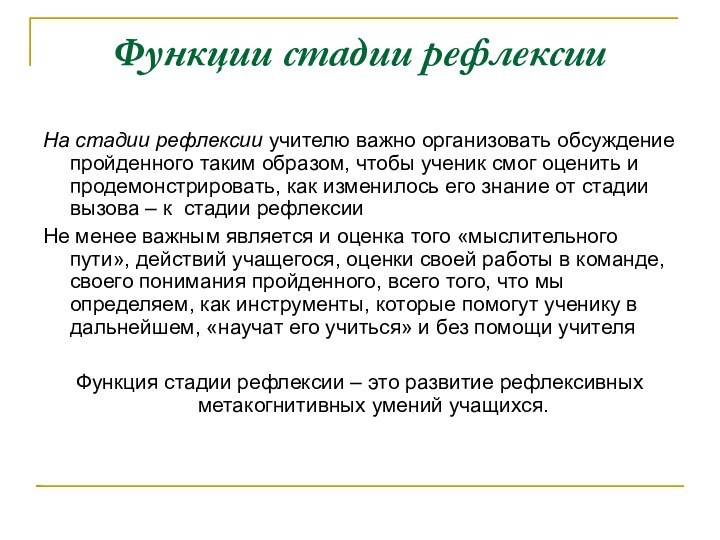 Функции стадии рефлексии

На стадии рефлексии учителю важно организовать обсуждение пройденного таким образом, чтобы ученик смог оценить и продемонстрировать, как изменилось его знание от стадии вызова – к  стадии рефлексии

Не менее важным является и оценка того «мыслительного пути», действий учащегося, оценки своей работы в команде, своего понимания пройденного, всего того, что мы определяем, как инструменты, которые помогут ученику в дальнейшем, «научат его учиться» и без помощи учителя

Функция стадии рефлексии – это развитие рефлексивных метакогнитивных умений учащихся.